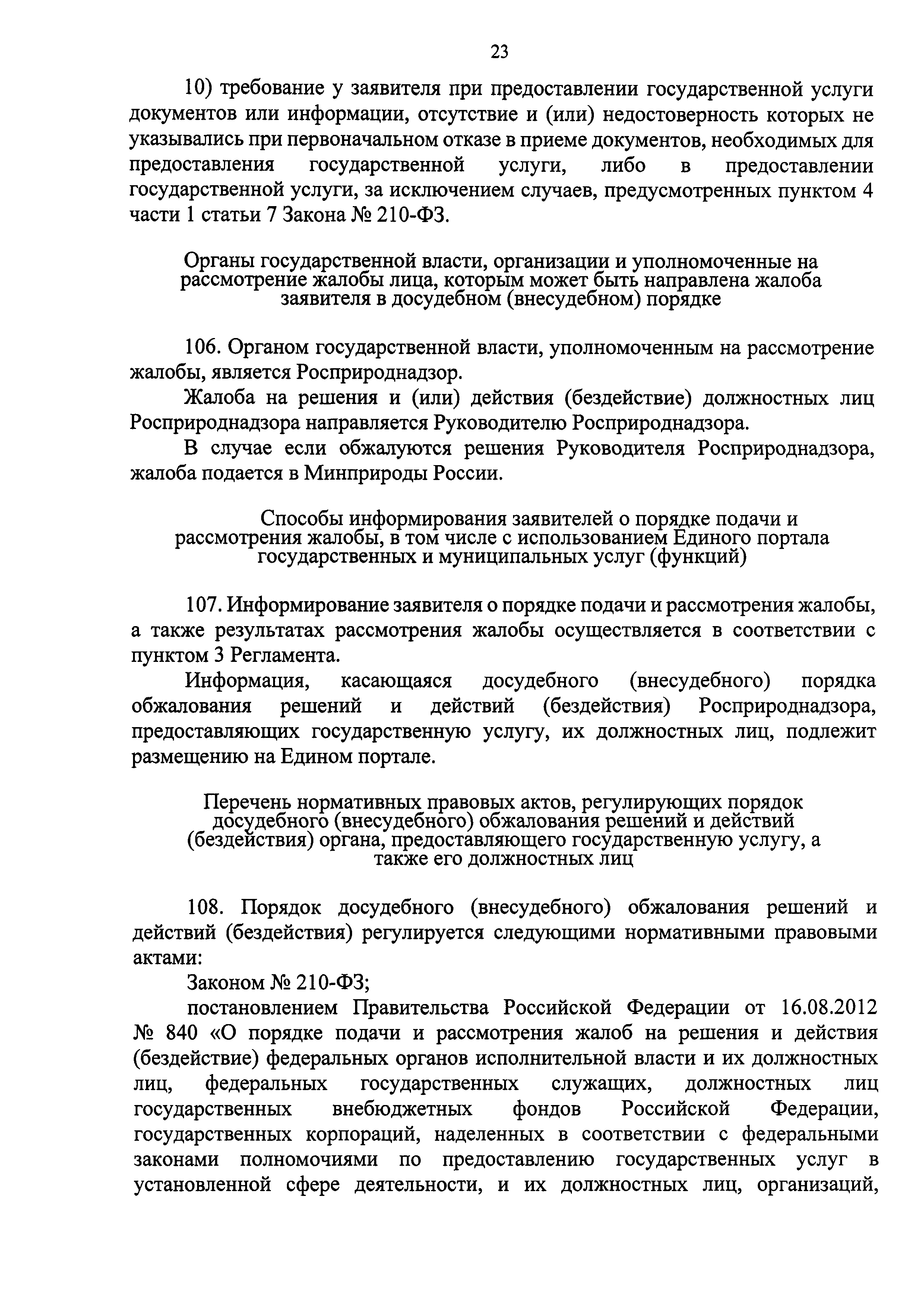 23

10) требование у заявителя при предоставлении государственной услуги документов или информации, отсутствие и (или) недостоверность которых не указывались при первоначальном отказе в приеме документов, необходимых для предоставления государственной услуги, либо в предоставлении государственной услуги, за исключением случаев, предусмотренных пунктом 4 части 1 статьи 7 Закона № 210-ФЗ.

Органы государственной власти, организации и уполномоченные на рассмотрение жалобы лица, которым может быть направлена жалоба заявителя в досудебном (внесудебном) порядке

106. Органом государственной власти, уполномоченным на рассмотрение жалобы, является Росприроднадзор.

Жалоба на решения и (или) действия (бездействие) должностных лиц Росприроднадзора направляется Руководителю Росприроднадзора.

В случае если обжалуются решения Руководителя Росприроднадзора, жалоба подается в Минприроды России.

Способы информирования заявителей о порядке подачи и рассмотрения жалобы, в том числе с использованием Единого портала государственных и муниципальных услуг (функций)

107. Информирование заявителя о порядке подачи и рассмотрения жалобы, а также результатах рассмотрения жалобы осуществляется в соответствии с пунктом 3 Регламента.

Информация, касающаяся досудебного (внесудебного) порядка обжалования решений и действий (бездействия) Росприроднадзора, предоставляющих государственную услугу, их должностных лиц, подлежит размещению на Едином портале.

Перечень нормативных правовых актов, регулирующих порядок досудебного (внесудебного) обжалования решений и действий (бездействия) органа, предоставляющего государственную услугу, а также его должностных лиц

108. Порядок досудебного (внесудебного) обжалования решений и действий (бездействия) регулируется следующими нормативными правовыми актами:

Законом № 210-ФЗ;

постановлением Правительства Российской Федерации от 16.08.2012 № 840 «О порядке подачи и рассмотрения жалоб на решения и действия (бездействие) федеральных органов исполнительной власти и их должностных лиц, федеральных государственных служащих, должностных лиц государственных внебюджетных фондов Российской Федерации, государственных корпораций, наделенных в соответствии с федеральными законами полномочиями по предоставлению государственных услуг в установленной сфере деятельности, и их должностных лиц, организаций,